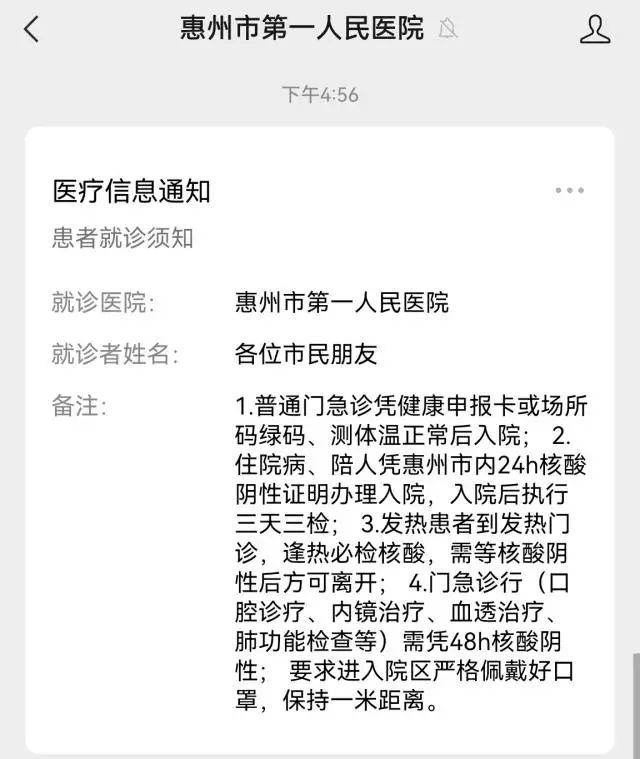 惠州市第一人民医院

下午4:56

医疗信息通知

患者就诊须知

就诊医院: 惠州市第一人民医院

就诊者姓名: 各位市民朋友

备注: 1.普通门急诊凭健康申报卡或场所码绿码、测体温正常后入院； 2.住院病、陪人凭惠州市内24h核酸阴性证明办理入院，入院后执行三天三检； 3.发热患者到发热门诊，逢热必检核酸，需等核酸阴性后方可离开； 4.门急诊行（口腔诊疗、内镜治疗、血透治疗、肺功能检查等）需凭48h核酸阴性； 要求进入院区严格佩戴好口罩，保持一米距离。